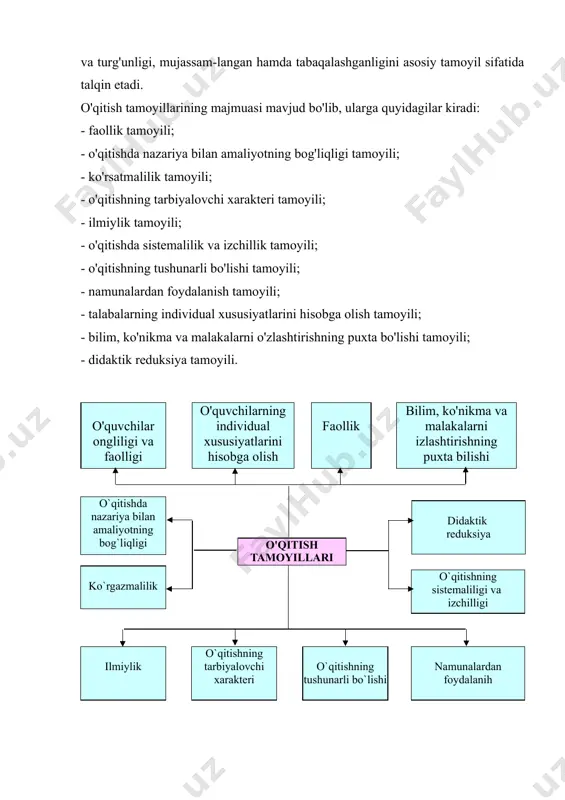 va turg'unligi, mujassam-langan hamda tabaqalashganligini asosiy tamoyil sifatida talqin etadi.

O'qitish tamoyillarining majmuasi mavjud bo'lib, ularga quyidagilar kiradi:
- faollik tamoyili;
- o'qitishda nazariya bilan amaliyotning bog'liqligi tamoyili;
- ko'rsatmalilik tamoyili;
- o'qitishning tarbiyalovchi xarakteri tamoyili;
- ilmiylik tamoyili;
- o'qitishda sistemalilik va izchillik tamoyili;
- o'qitishning tushunarli bo'lishi tamoyili;
- namunalardan foydalanish tamoyili;
- talabalarning individual xususiyatlarini hisobga olish tamoyili;
- bilim, ko'nikma va malakalarni o'zlashtirishning puxta bo'lishi tamoyili;
- didaktik reduksiya tamoyili.

O'quvchilar ongliligi va faolligi

O'quvchilarning individual xususiyatlarini hisobga olish

Faollik

Bilim, ko'nikma va malakalarni izlashtirishning puxta bilishi

O`qitishda nazariya bilan amaliyotning bog`liqligi

Ko`rgazmalilik

O'QITISH TAMOYILLARI

Didaktik reduksiya

O`qitishning sistemaliligi va izchilligi

Ilmiylik

O`qitishning tarbiyalovchi xarakteri

O`qitishning tushunarli bo`lishi

Namunalardan foydalanih

FaylHub.uz